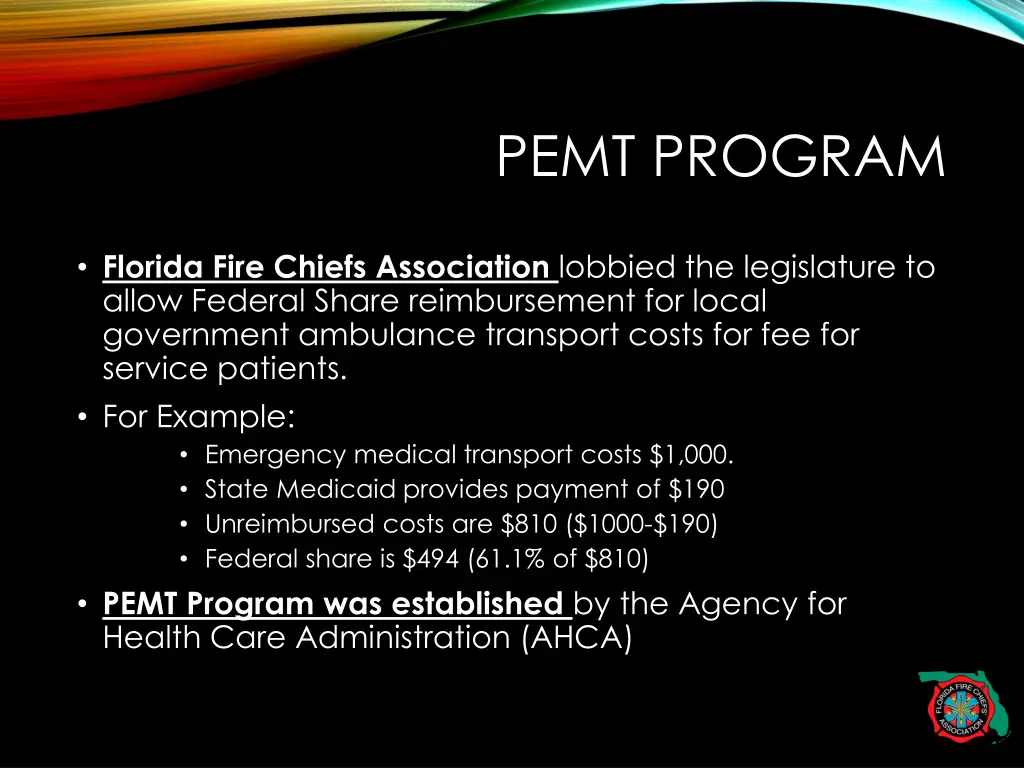 PEMT PROGRAM

• Florida Fire Chiefs Association lobbied the legislature to allow Federal Share reimbursement for local government ambulance transport costs for fee for service patients.

• For Example:
 • Emergency medical transport costs \$1,000.
 • State Medicaid provides payment of \$190
 • Unreimbursed costs are \$810 (\$1000-\$190)
 • Federal share is \$494 (61.1% of \$810)

• PEMT Program was established by the Agency for Health Care Administration (AHCA)

FLORIDA FIRE CHIEFS ASSOCIATION